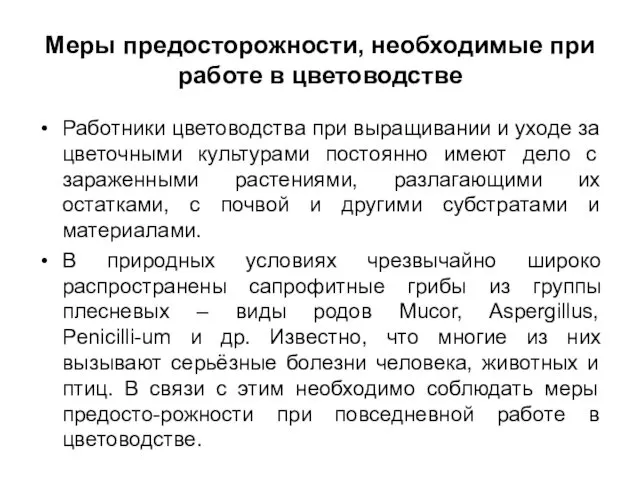 Меры предосторожности, необходимые при работе в цветоводстве

• Работники цветоводства при выращивании и уходе за цветочными культурами постоянно имеют дело с зараженными растениями, разлагающими их остатками, с почвой и другими субстратами и материалами.

• В природных условиях чрезвычайно широко распространены сапрофитные грибы из группы плесневых – виды родов Mucor, Aspergillus, Penicilli-um и др. Известно, что многие из них вызывают серьёзные болезни человека, животных и птиц. В связи с этим необходимо соблюдать меры предосто-рожности при повседневной работе в цветоводстве.